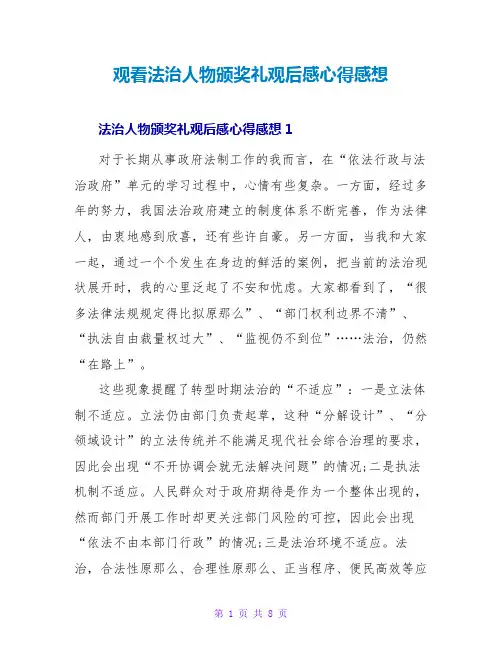 观看法治人物颁奖礼观后感心得感想

法治人物颁奖礼观后感心得感想 1

对于长期从事政府法制工作的我而言，在“依法行政与法治政府”单元的学习过程中，心情有些复杂。一方面，经过多年的努力，我国法治政府建立的制度体系不断完善，作为法律人，由衷地感到欣喜，还有些许自豪。另一方面，当我和大家一起，通过一个个发生在身边的鲜活的案例，把当前的法治现状展开时，我的心里泛起了不安和忧虑。大家都看到了，“很多法律法规规定得比拟原那么”、“部门权利边界不清”、“执法自由裁量权过大”、“监视仍不到位”……法治，仍然“在路上”。

这些现象提醒了转型时期法治的“不适应”：一是立法体制不适应。立法仍由部门负责起草，这种“分解设计”、“分领域设计”的立法传统并不能满足现代社会综合治理的要求，因此会出现“不开协调会就无法解决问题”的情况；二是执法机制不适应。人民群众对于政府期待是作为一个整体出现的，然而部门开展工作时却更关注部门风险的可控，因此会出现“依法不由本部门行政”的情况；三是法治环境不适应。法治，合法性原那么、合理性原那么、正当程序、便民高效等应

第 1 页 共 8 页